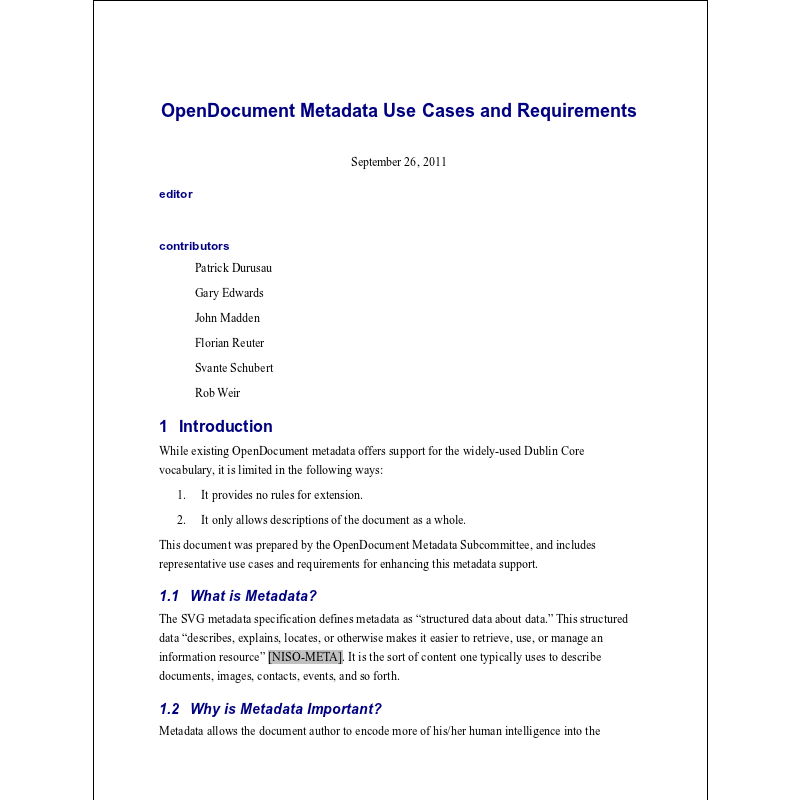 OpenDocument Metadata Use Cases and Requirements

September 26, 2011

editor

contributors

Patrick Durusau

Gary Edwards

John Madden

Florian Reuter

Svante Schubert

Rob Weir

1 Introduction

While existing OpenDocument metadata offers support for the widely-used Dublin Core vocabulary, it is limited in the following ways:

1. It provides no rules for extension.

2. It only allows descriptions of the document as a whole.

This document was prepared by the OpenDocument Metadata Subcommittee, and includes representative use cases and requirements for enhancing this metadata support.

1.1 What is Metadata?

The SVG metadata specification defines metadata as “structured data about data.” This structured data “describes, explains, locates, or otherwise makes it easier to retrieve, use, or manage an information resource” [NISO-META]. It is the sort of content one typically uses to describe documents, images, contacts, events, and so forth.

1.2 Why is Metadata Important?

Metadata allows the document author to encode more of his/her human intelligence into the